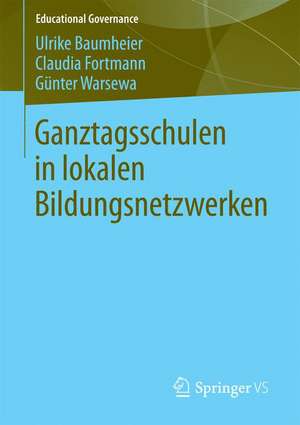 Educational Governance

Ulrike Baumheier
Claudia Fortmann
Günter Warsewa

Ganztagsschulen in lokalen Bildungsnetzwerken

Springer VS